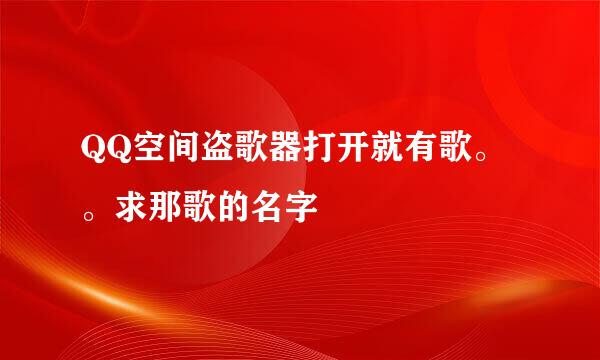 QQ空间盗歌器打开就有歌。。求那歌的名字